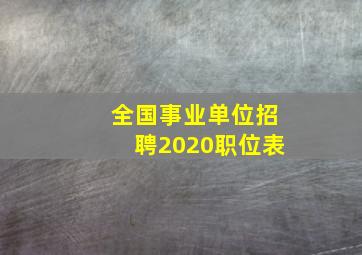 全国事业单位招聘2020职位表